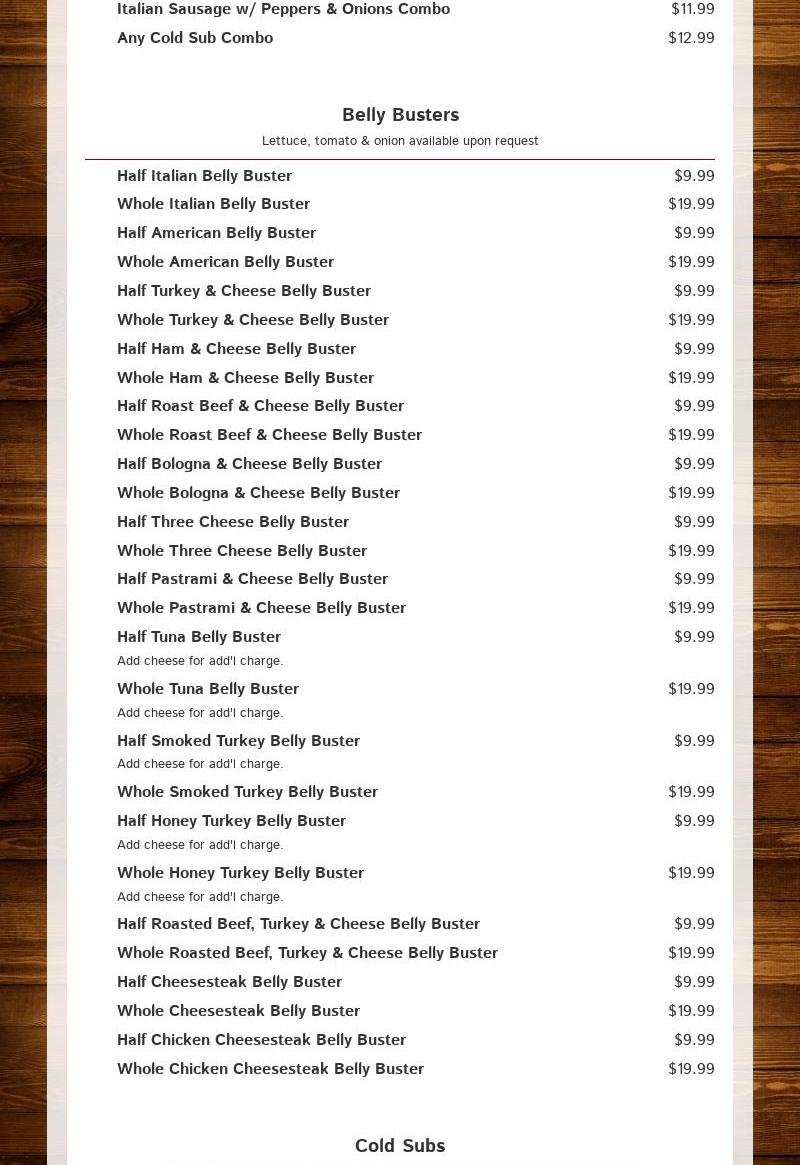 Italian Sausage w/ Peppers & Onions Combo $11.99
Any Cold Sub Combo $12.99

Belly Busters
Lettuce, tomato & onion available upon request

Half Italian Belly Buster $9.99
Whole Italian Belly Buster $19.99
Half American Belly Buster $9.99
Whole American Belly Buster $19.99
Half Turkey & Cheese Belly Buster $9.99
Whole Turkey & Cheese Belly Buster $19.99
Half Ham & Cheese Belly Buster $9.99
Whole Ham & Cheese Belly Buster $19.99
Half Roast Beef & Cheese Belly Buster $9.99
Whole Roast Beef & Cheese Belly Buster $19.99
Half Bologna & Cheese Belly Buster $9.99
Whole Bologna & Cheese Belly Buster $19.99
Half Three Cheese Belly Buster $9.99
Whole Three Cheese Belly Buster $19.99
Half Pastrami & Cheese Belly Buster $9.99
Whole Pastrami & Cheese Belly Buster $19.99
Half Tuna Belly Buster $9.99
Add cheese for add'l charge.
Whole Tuna Belly Buster $19.99
Add cheese for add'l charge.
Half Smoked Turkey Belly Buster $9.99
Add cheese for add'l charge.
Whole Smoked Turkey Belly Buster $19.99
Half Honey Turkey Belly Buster $9.99
Add cheese for add'l charge.
Whole Honey Turkey Belly Buster $19.99
Add cheese for add'l charge.
Half Roasted Beef, Turkey & Cheese Belly Buster $9.99
Whole Roasted Beef, Turkey & Cheese Belly Buster $19.99
Half Cheesesteak Belly Buster $9.99
Whole Cheesesteak Belly Buster $19.99
Half Chicken Cheesesteak Belly Buster $9.99
Whole Chicken Cheesesteak Belly Buster $19.99

Cold Subs